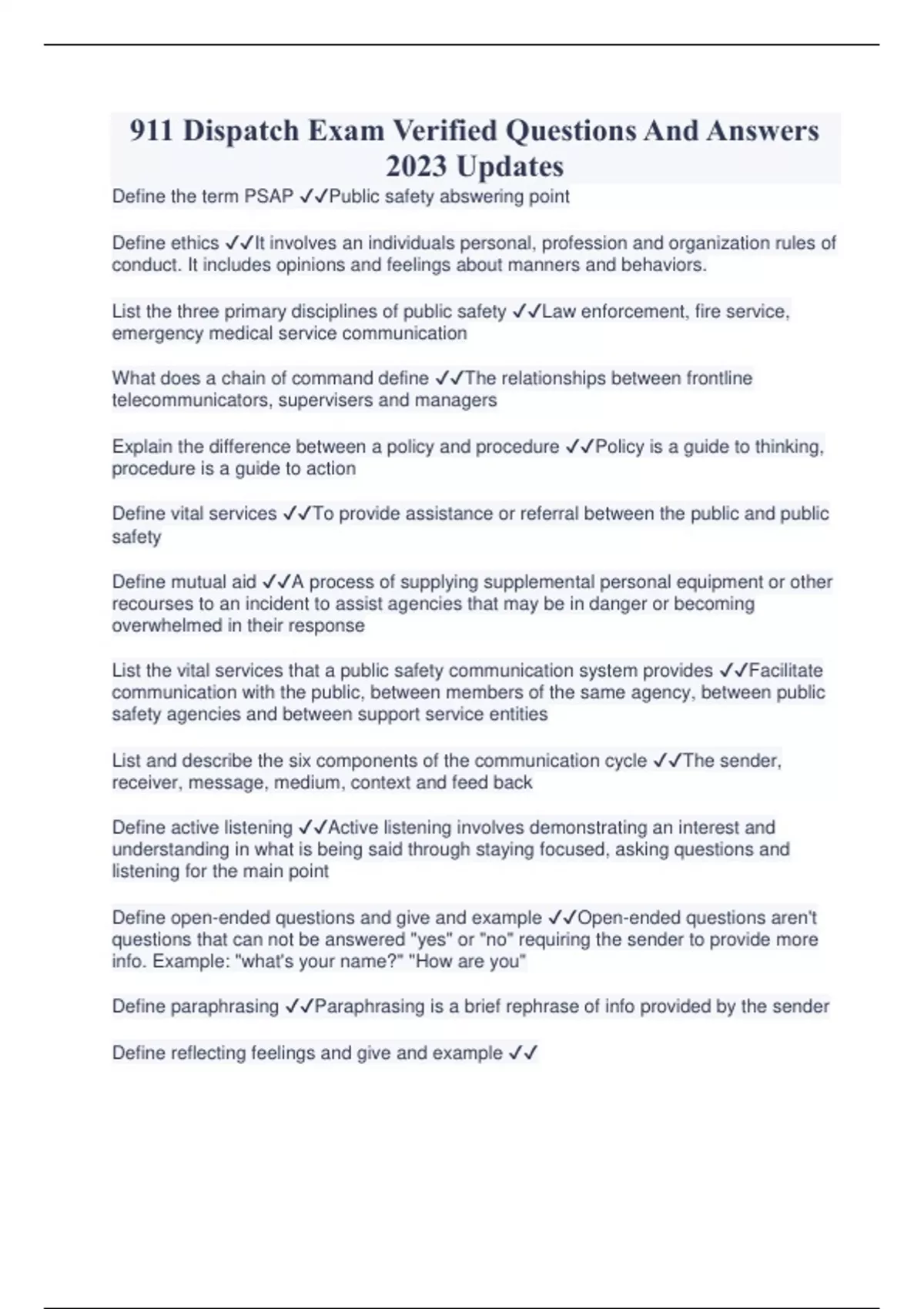 911 Dispatch Exam Verified Questions And Answers 2023 Updates

Define the term PSAP ✓✓Public safety abswering point

Define ethics ✓✓It involves an individuals personal, profession and organization rules of conduct. It includes opinions and feelings about manners and behaviors.

List the three primary disciplines of public safety ✓✓Law enforcement, fire service, emergency medical service communication

What does a chain of command define ✓✓The relationships between frontline telecommunicators, supervisers and managers

Explain the difference between a policy and procedure ✓✓Policy is a guide to thinking, procedure is a guide to action

Define vital services ✓✓To provide assistance or referral between the public and public safety

Define mutual aid ✓✓A process of supplying supplemental personal equipment or other recourses to an incident to assist agencies that may be in danger or becoming overwhelmed in their response

List the vital services that a public safety communication system provides ✓✓Facilitate communication with the public, between members of the same agency, between public safety agencies and between support service entities

List and describe the six components of the communication cycle ✓✓The sender, receiver, message, medium, context and feed back

Define active listening ✓✓Active listening involves demonstrating an interest and understanding in what is being said through staying focused, asking questions and listening for the main point

Define open-ended questions and give and example ✓✓Open-ended questions aren't questions that can not be answered "yes" or "no" requiring the sender to provide more info. Example: "what's your name?" "How are you"

Define paraphrasing ✓✓Paraphrasing is a brief rephrase of info provided by the sender

Define reflecting feelings and give and example ✓✓